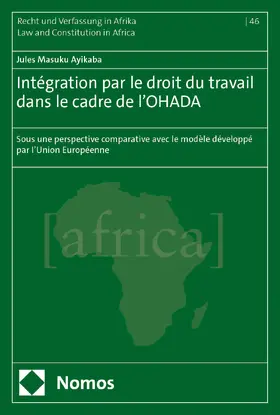 Recht und Verfassung in Afrika
Law and Constitution in Africa

| 46

Jules Masuku Ayikaba

Intégration par le droit du travail dans le cadre de l'OHADA

Sous une perspective comparative avec le modèle développé par l'Union Européenne

[africa]

Nomos